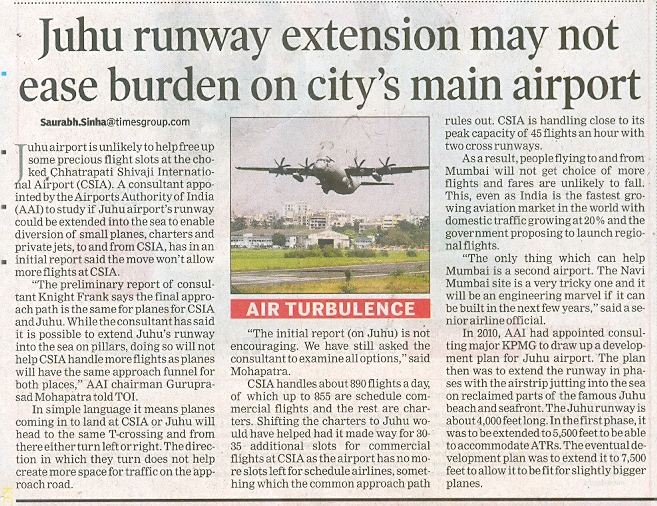 Juhu runway extension may not ease burden on city's main airport

Saurabh.Sinha@timesgroup.com

Juhu airport is unlikely to help free up some precious flight slots at the choked Chhatrapati Shivaji International Airport (CSIA). A consultant appointed by the Airports Authority of India (AAI) to study if Juhu airport's runway could be extended into the sea to enable diversion of small planes, charters and private jets, to and from CSIA, has in an initial report said the move won't allow more flights at CSIA.

"The preliminary report of consultant Knight Frank says the final approach path is the same for planes for CSIA and Juhu. While the consultant has said it is possible to extend Juhu's runway into the sea on pillars, doing so will not help CSIA handle more flights as planes will have the same approach funnel for both places," AAI chairman Guruprasad Mohapatra told TOI.

In simple language it means planes coming in to land at CSIA or Juhu will head to the same T-crossing and from there either turn left or right. The direction in which they turn does not help create more space for traffic on the approach road.

AIR TURBULENCE

"The initial report (on Juhu) is not encouraging. We have still asked the consultant to examine all options," said Mohapatra.

CSIA handles about 890 flights a day, of which up to 855 are schedule commercial flights and the rest are charters. Shifting the charters to Juhu would have helped had it made way for 30-35 additional slots for commercial flights at CSIA as the airport has no more slots left for schedule airlines, something which the common approach path rules out. CSIA is handling close to its peak capacity of 45 flights an hour with two cross runways.

As a result, people flying to and from Mumbai will not get choice of more flights and fares are unlikely to fall. This, even as India is the fastest growing aviation market in the world with domestic traffic growing at 20% and the government proposing to launch regional flights.

"The only thing which can help Mumbai is a second airport. The Navi Mumbai site is a very tricky one and it will be an engineering marvel if it can be built in the next few years," said a senior airline official.

In 2010, AAI had appointed consulting major KPMG to draw up a development plan for Juhu airport. The plan then was to extend the runway in phases with the airstrip jutting into the sea on reclaimed parts of the famous Juhu beach and seafront. The Juhu runway is about 4,000 feet long. In the first phase, it was to be extended to 5,500 feet to be able to accommodate ATRs. The eventual development plan was to extend it to 7,500 feet to allow it to be fit for slightly bigger planes.